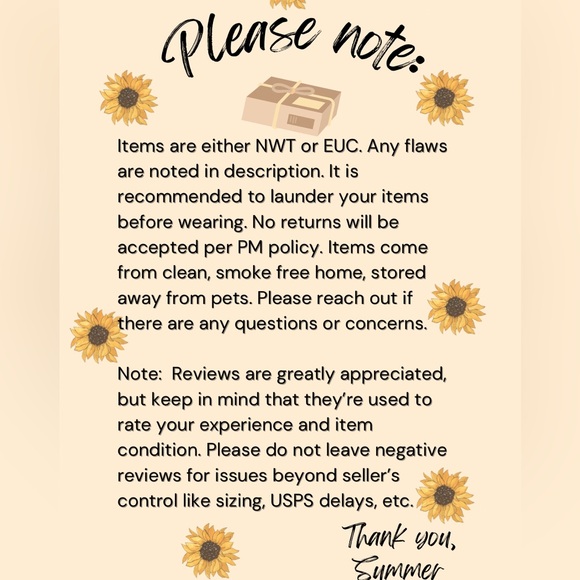 Please note:

Items are either NWT or EUC. Any flaws are noted in description. It is recommended to launder your items before wearing. No returns will be accepted per PM policy. Items come from clean, smoke free home, stored away from pets. Please reach out if there are any questions or concerns.

Note: Reviews are greatly appreciated, but keep in mind that they're used to rate your experience and item condition. Please do not leave negative reviews for issues beyond seller's control like sizing, USPS delays, etc.

Thank you,
Summer